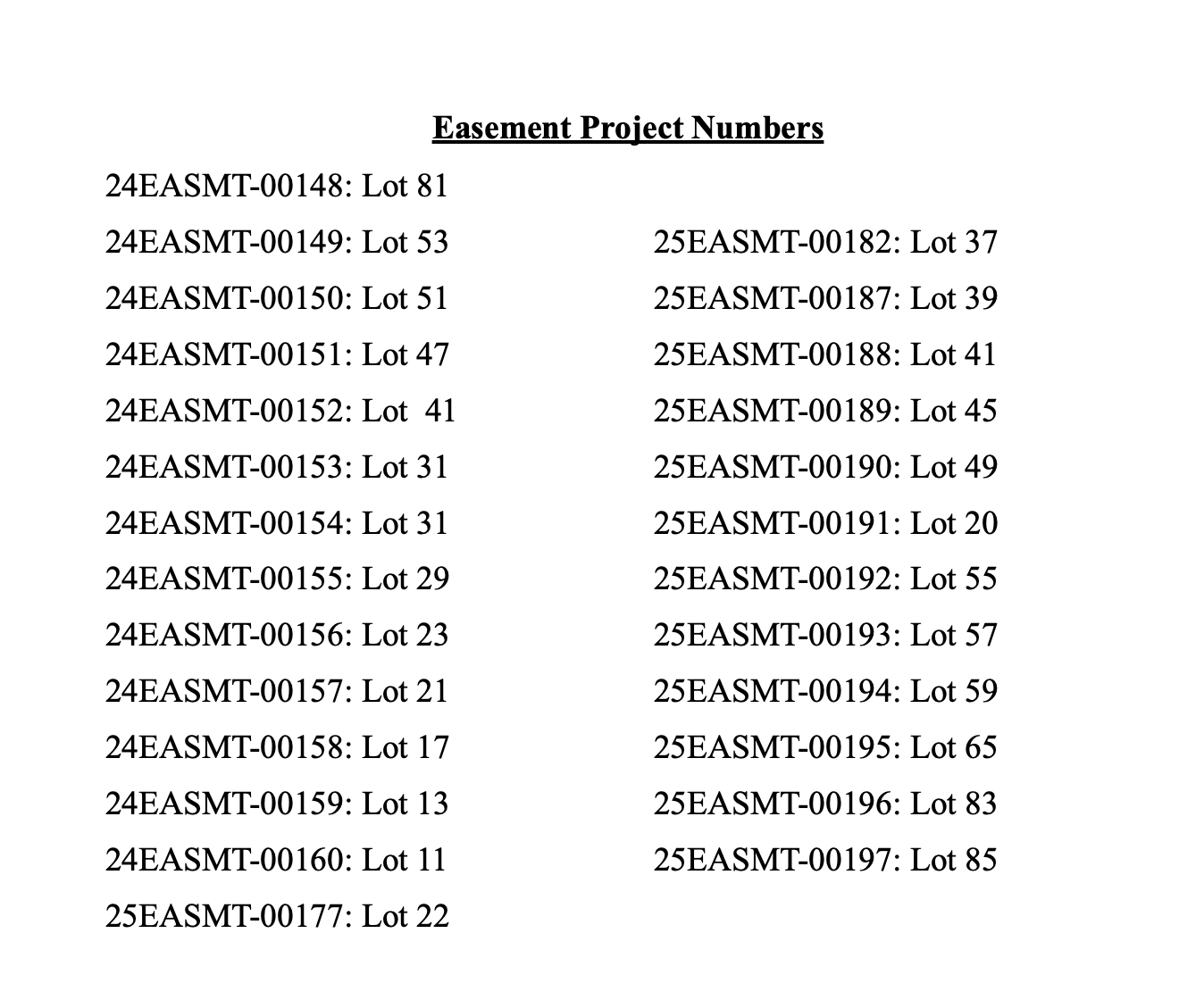 Easement Project Numbers

24EASMT-00148: Lot 81
24EASMT-00149: Lot 53
24EASMT-00150: Lot 51
24EASMT-00151: Lot 47
24EASMT-00152: Lot 41
24EASMT-00153: Lot 31
24EASMT-00154: Lot 31
24EASMT-00155: Lot 29
24EASMT-00156: Lot 23
24EASMT-00157: Lot 21
24EASMT-00158: Lot 17
24EASMT-00159: Lot 13
24EASMT-00160: Lot 11
25EASMT-00177: Lot 22

25EASMT-00182: Lot 37
25EASMT-00187: Lot 39
25EASMT-00188: Lot 41
25EASMT-00189: Lot 45
25EASMT-00190: Lot 49
25EASMT-00191: Lot 20
25EASMT-00192: Lot 55
25EASMT-00193: Lot 57
25EASMT-00194: Lot 59
25EASMT-00195: Lot 65
25EASMT-00196: Lot 83
25EASMT-00197: Lot 85